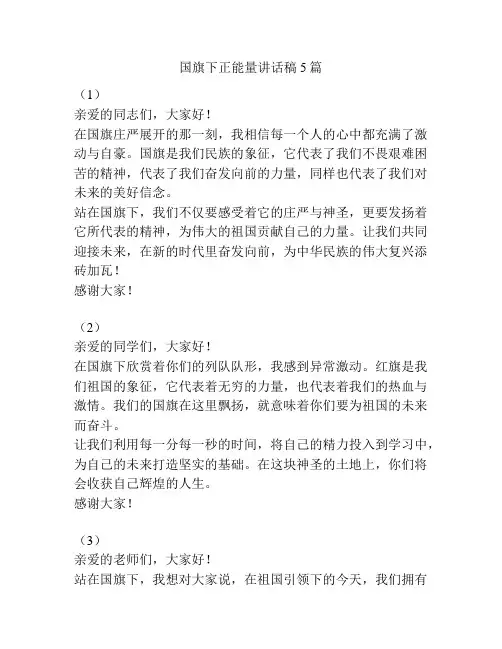 国旗下正能量讲话稿5篇

（1）

亲爱的同志们，大家好！

在国旗庄严展开的那一刻，我相信每一个人的心中都充满了激动与自豪。国旗是我们民族的象征，它代表了我们不畏艰难困苦的精神，代表了我们奋发向前的力量，同样也代表了我们对未来的美好信念。

站在国旗下，我们不仅要感受着它的庄严与神圣，更要发扬着它所代表的精神，为伟大的祖国贡献自己的力量。让我们共同迎接未来，在新的时代里奋发向前，为中华民族的伟大复兴添砖加瓦！

感谢大家！

（2）

亲爱的同学们，大家好！

在国旗下欣赏着你们的列队队形，我感到异常激动。红旗是我们祖国的象征，它代表着无穷的力量，也代表着我们的热血与激情。我们的国旗在这里飘扬，就意味着你们要为祖国的未来而奋斗。

让我们利用每一分每一秒的时间，将自己的精力投入到学习中，为自己的未来打造坚实的基础。在这块神圣的土地上，你们将会收获自己辉煌的人生。

感谢大家！

（3）

亲爱的老师们，大家好！

站在国旗下，我想对大家说，在祖国引领下的今天，我们拥有